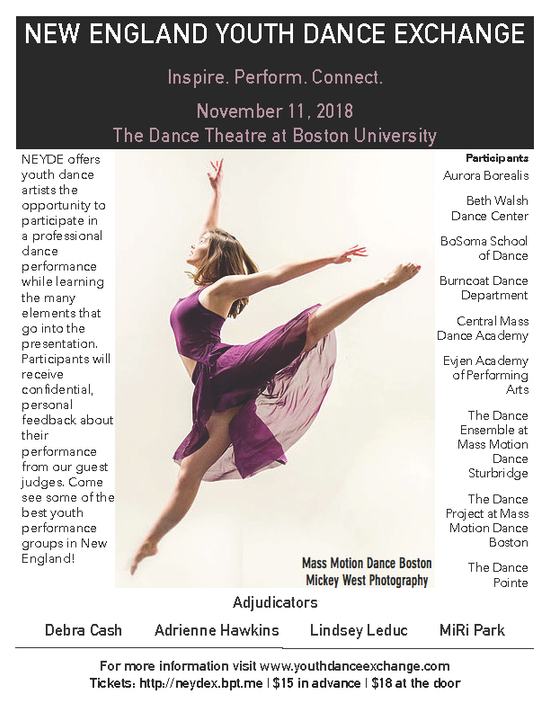 NEW ENGLAND YOUTH DANCE EXCHANGE

Inspire. Perform. Connect.

November 11, 2018
The Dance Theatre at Boston University

NEYDE offers youth dance artists the opportunity to participate in a professional dance performance while learning the many elements that go into the presentation. Participants will receive confidential, personal feedback about their performance from our guest judges. Come see some of the best youth performance groups in New England!

Mass Motion Dance Boston
Mickey West Photography

Participants

Aurora Borealis

Beth Walsh Dance Center

BoSoma School of Dance

Burncoat Dance Department

Central Mass Dance Academy

Evjen Academy of Performing Arts

The Dance Ensemble at Mass Motion Dance Sturbridge

The Dance Project at Mass Motion Dance Boston

The Dance Pointe

Adjudicators

Debra Cash Adrienne Hawkins Lindsey Leduc MiRi Park

For more information visit www.youthdanceexchange.com
Tickets: http://neydex.bpt.me | $15 in advance | $18 at the door